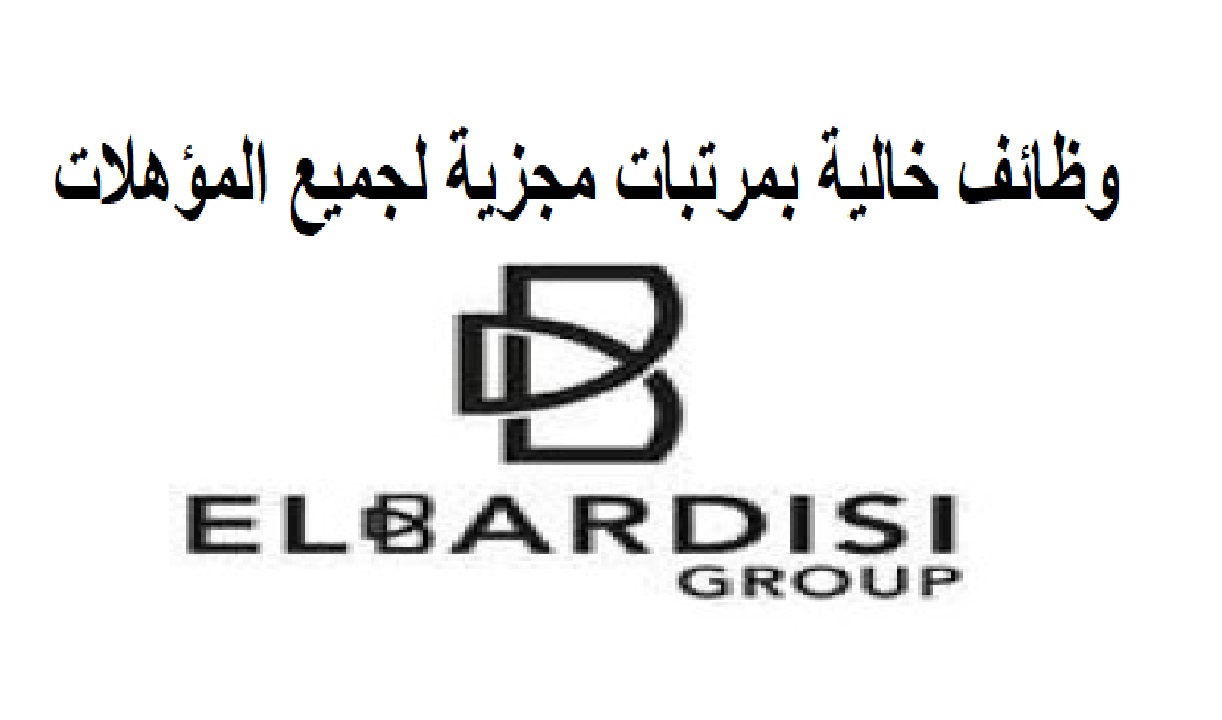 وظائف خالية بمرتبات مجزية لجميع المؤهلات

ELBARDISI
GROUP